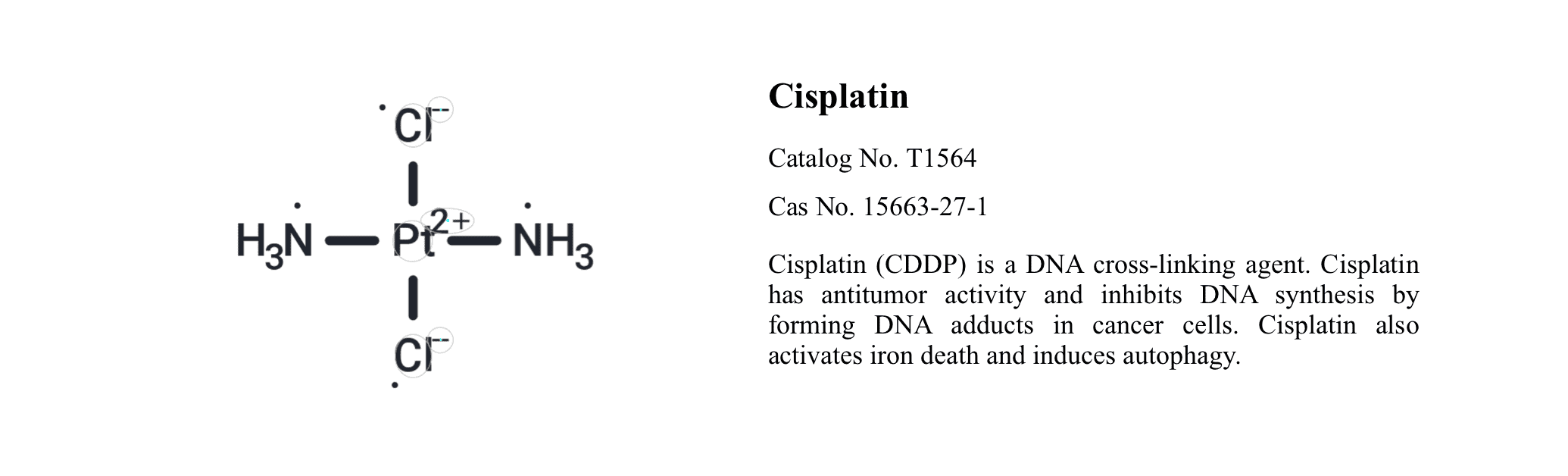 $Cl^-$

$H_3N$ — $Pt^{2+}$ — $NH_3$

$Cl^-$

Cisplatin

Catalog No. T1564

Cas No. 15663-27-1

Cisplatin (CDDP) is a DNA cross-linking agent. Cisplatin has antitumor activity and inhibits DNA synthesis by forming DNA adducts in cancer cells. Cisplatin also activates iron death and induces autophagy.